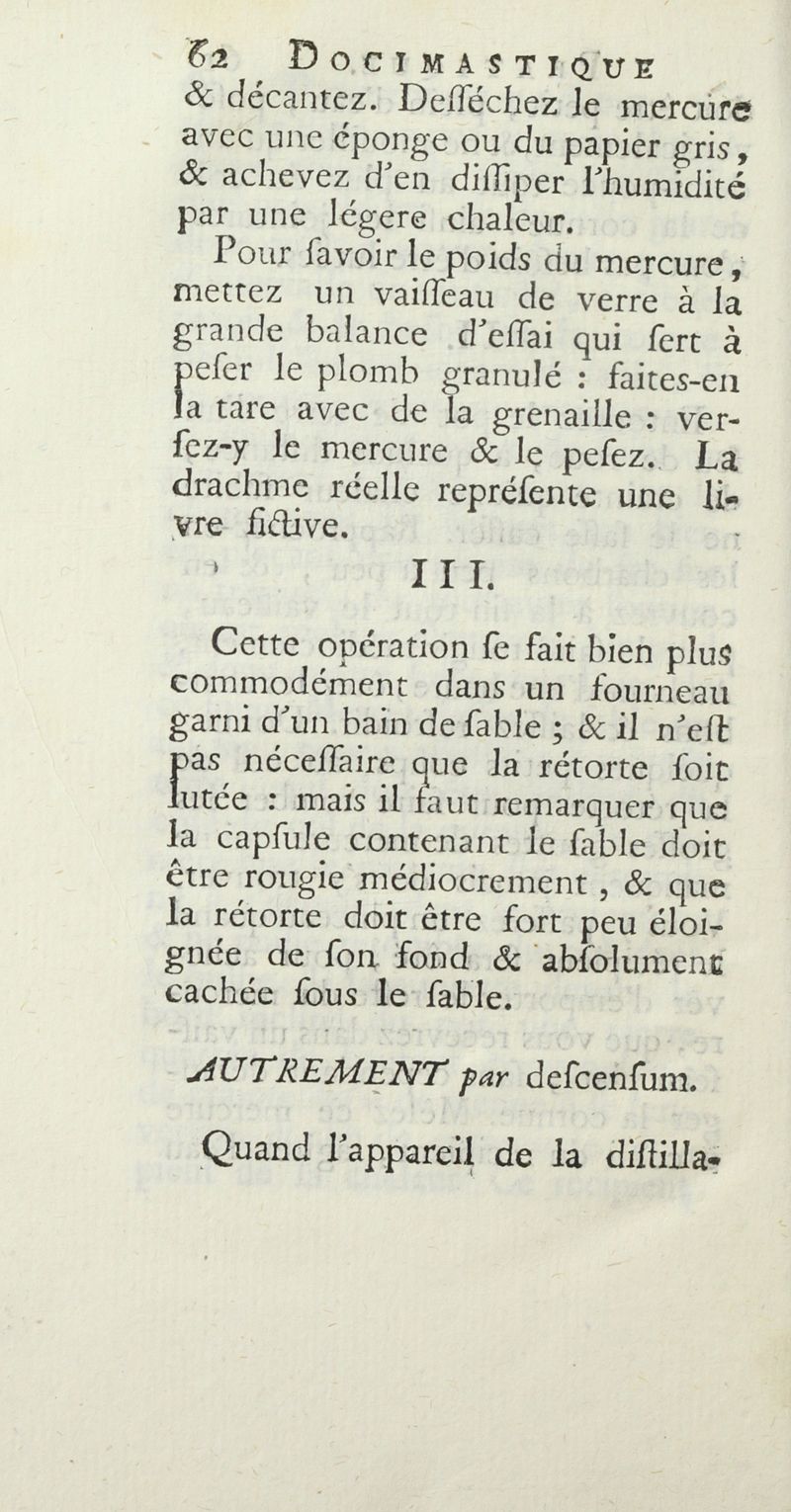 62 DOCIMASTIQUE

& décantez. Deſſéchez le mercure avec une éponge ou du papier gris, & achevez d'en diſſiper l'humidité par une légere chaleur.

Pour ſavoir le poids du mercure, mettez un vaiſſeau de verre à la grande balance d'eſſai qui ſert à peſer le plomb granulé : faites-en la tare avec de la grenaille : verſez-y le mercure & le peſez. La drachme réelle repréſente une livre fictive.

III.

Cette opération ſe fait bien plus commodément dans un fourneau garni d'un bain de ſable ; & il n'eſt pas néceſſaire que la rétorte ſoit lutée : mais il faut remarquer que la capſule contenant le ſable doit être rougie médiocrement, & que la rétorte doit être fort peu éloignée de ſon fond & abſolument cachée ſous le ſable.

AUTREMENT par deſcenſum.

Quand l'appareil de la diſtilla-